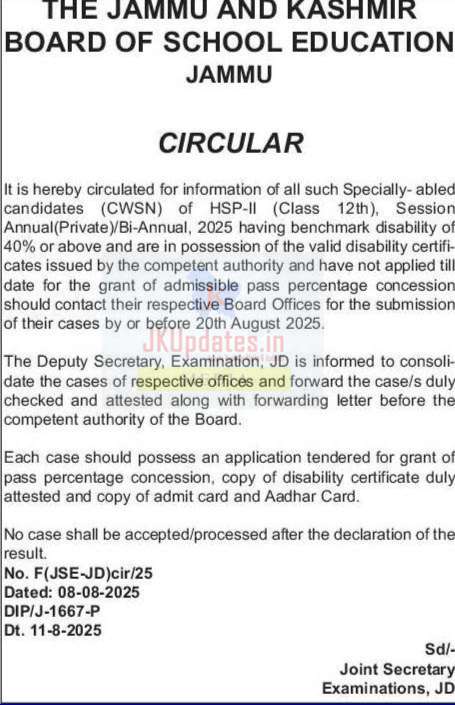 THE JAMMU AND KASHMIR
BOARD OF SCHOOL EDUCATION
JAMMU

CIRCULAR

It is hereby circulated for information of all such Specially- abled candidates (CWSN) of HSP-II (Class 12th), Session Annual(Private)/Bi-Annual, 2025 having benchmark disability of 40% or above and are in possession of the valid disability certificates issued by the competent authority and have not applied till date for the grant of admissible pass percentage concession should contact their respective Board Offices for the submission of their cases by or before 20th August 2025.

JKUpdates.in

The Deputy Secretary, Examination, JD is informed to consolidate the cases of respective offices and forward the case/s duly checked and attested along with forwarding letter before the competent authority of the Board.

Each case should possess an application tendered for grant of pass percentage concession, copy of disability certificate duly attested and copy of admit card and Aadhar Card.

No case shall be accepted/processed after the declaration of the result.
No. F(JSE-JD)cir/25
Dated: 08-08-2025
DIP/J-1667-P
Dt. 11-8-2025

Sd/-
Joint Secretary
Examinations, JD